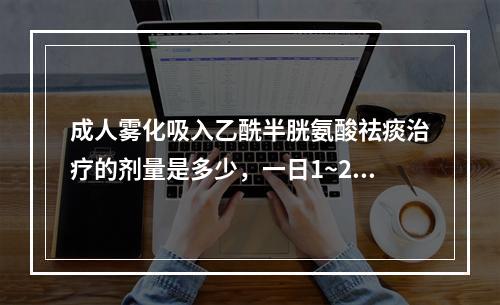 成人雾化吸入乙酰半胱氨酸祛痰治疗的剂量是多少，一日1~2...